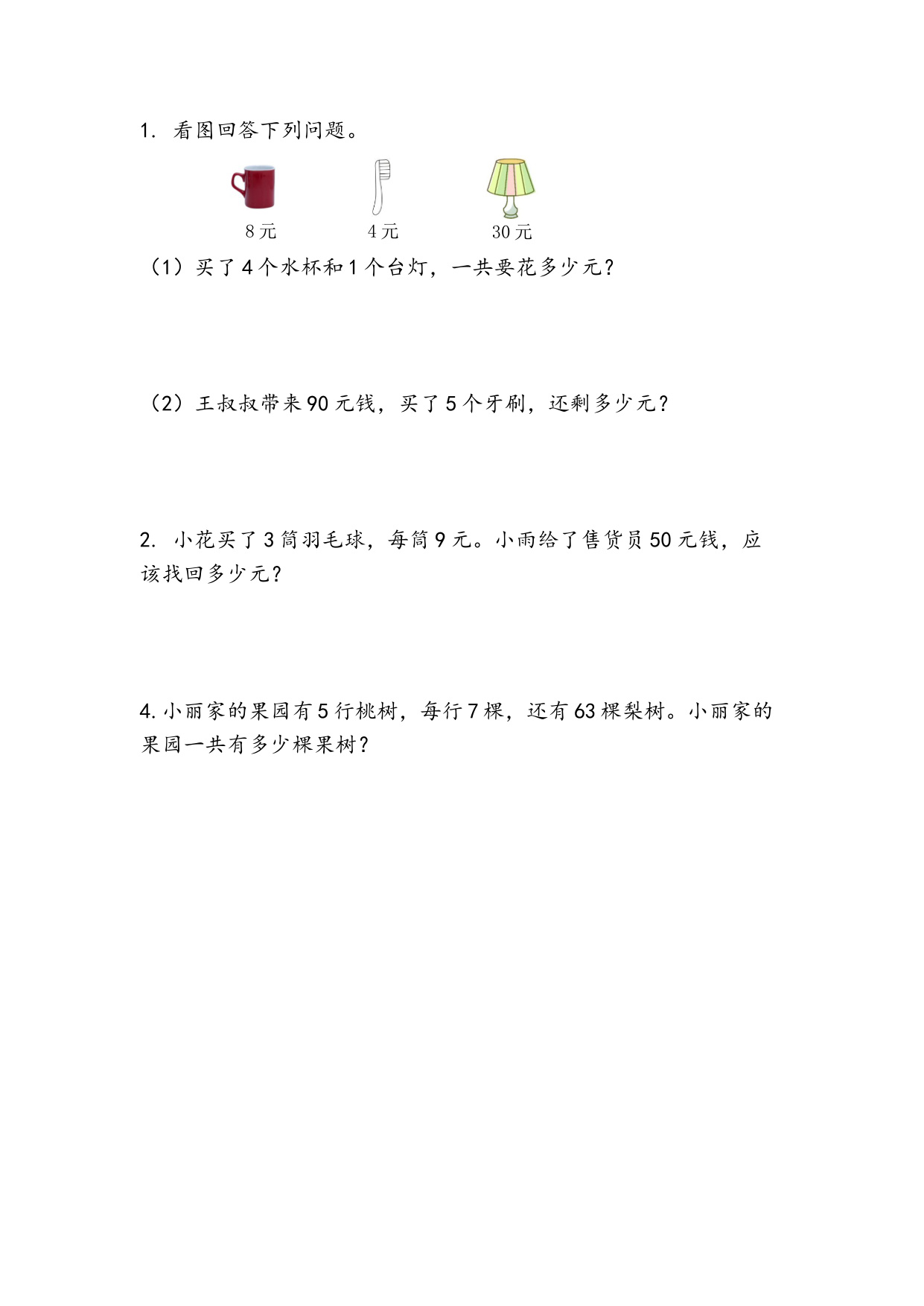 1. 看图回答下列问题。

8元 4元 30元

（1）买了4个水杯和1个台灯，一共要花多少元？

（2）王叔叔带来90元钱，买了5个牙刷，还剩多少元？

2. 小花买了3筒羽毛球，每筒9元。小雨给了售货员50元钱，应该找回多少元？

4. 小丽家的果园有5行桃树，每行7棵，还有63棵梨树。小丽家的果园一共有多少棵果树？